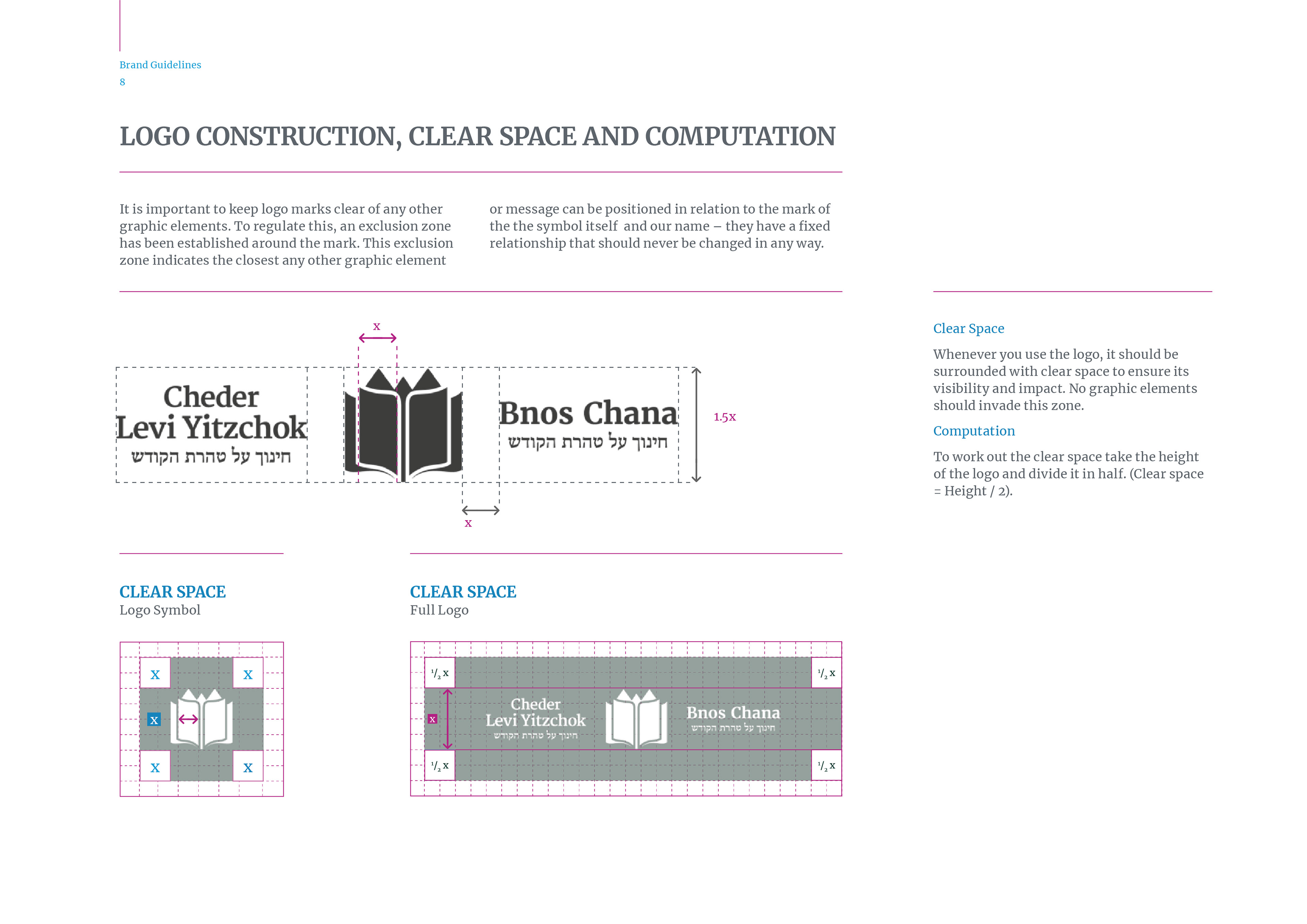 Brand Guidelines
8

LOGO CONSTRUCTION, CLEAR SPACE AND COMPUTATION

It is important to keep logo marks clear of any other graphic elements. To regulate this, an exclusion zone has been established around the mark. This exclusion zone indicates the closest any other graphic element or message can be positioned in relation to the mark of the the symbol itself and our name – they have a fixed relationship that should never be changed in any way.

x

Cheder
Levi Yitzchok
חינוך על טהרת הקודש

Bnos Chana
חינוך על טהרת הקודש

1.5x

x

Clear Space

Whenever you use the logo, it should be surrounded with clear space to ensure its visibility and impact. No graphic elements should invade this zone.

Computation

To work out the clear space take the height of the logo and divide it in half. (Clear space = Height / 2).

CLEAR SPACE
Logo Symbol

x x
x
x x

CLEAR SPACE
Full Logo

$^1/_2$ x $^1/_2$ x
x
Cheder
Levi Yitzchok
חינוך על טהרת הקודש
Bnos Chana
חינוך על טהרת הקודש
$^1/_2$ x $^1/_2$ x